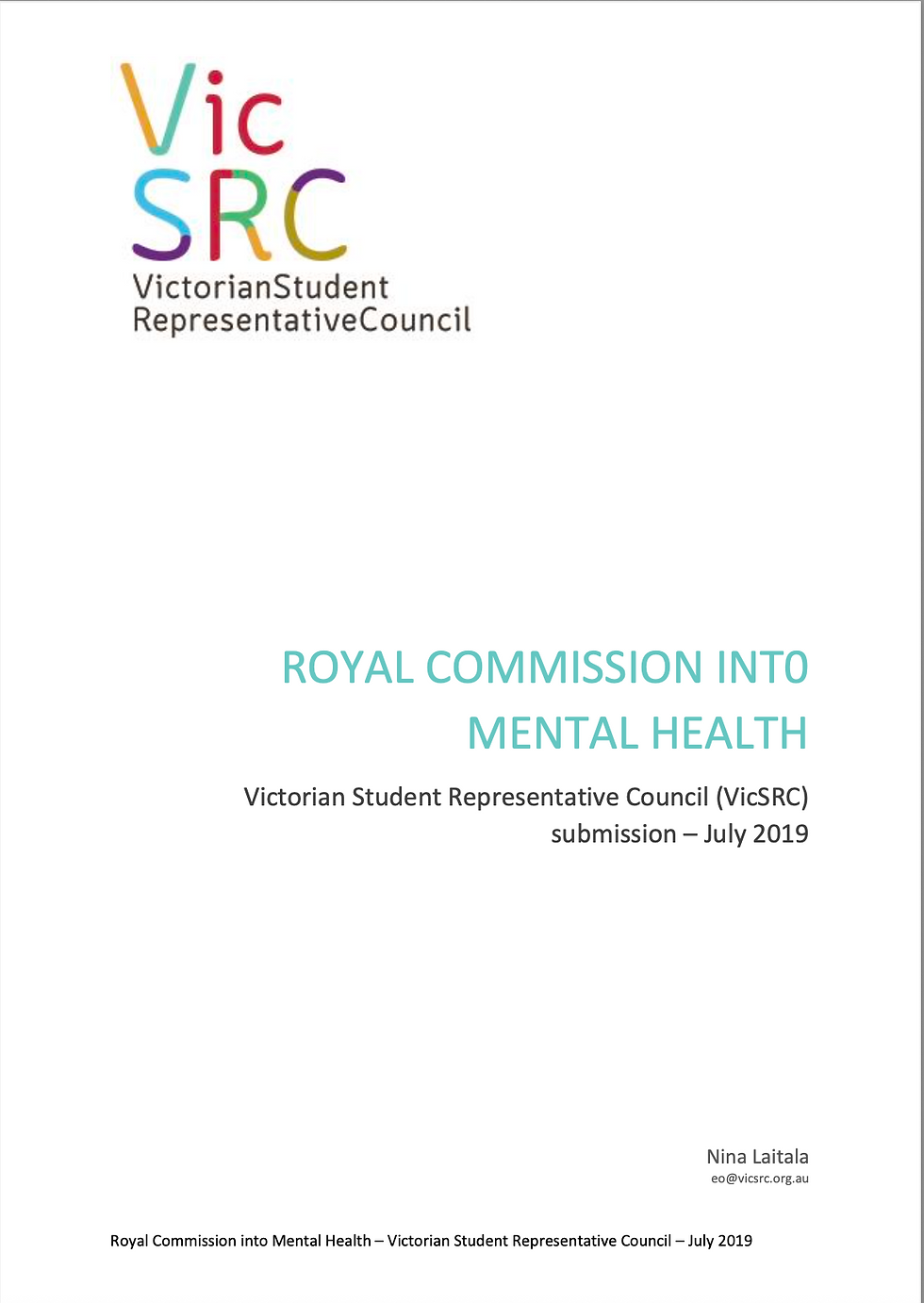 Vic
SRC
VictorianStudent
RepresentativeCouncil

ROYAL COMMISSION INT0
MENTAL HEALTH

Victorian Student Representative Council (VicSRC)
submission – July 2019

Nina Laitala
eo@vicsrc.org.au

Royal Commission into Mental Health – Victorian Student Representative Council – July 2019